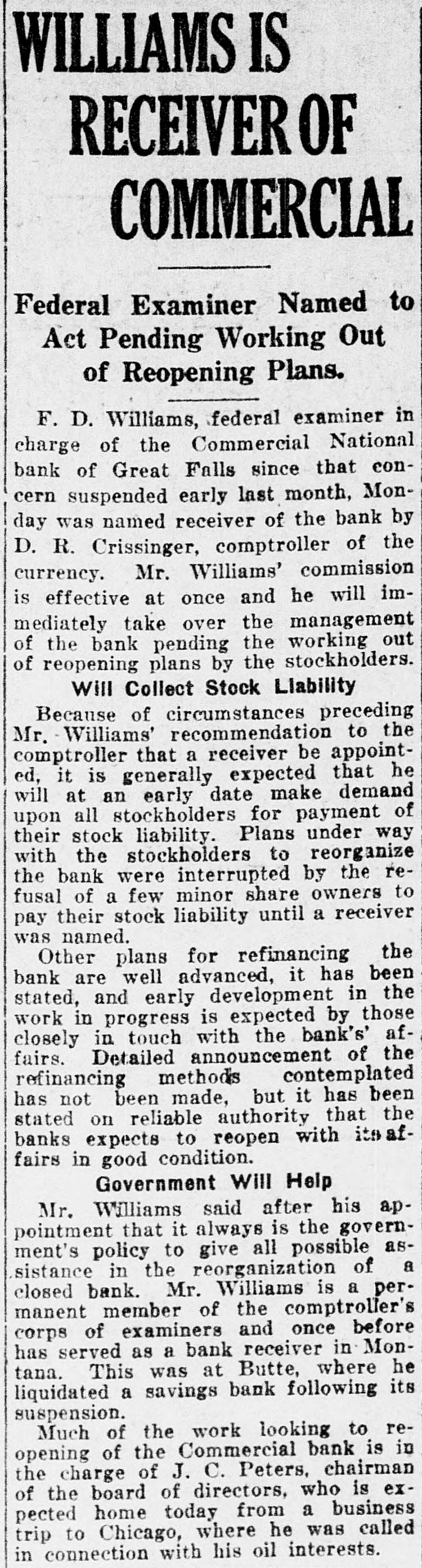 WILLIAMS IS RECEIVER OF COMMERCIAL

Federal Examiner Named to Act Pending Working Out of Reopening Plans.

F. D. Williams, federal examiner in charge of the Commercial National bank of Great Falls since that concern suspended early last month, Monday was named receiver of the bank by D. R. Crissinger, comptroller of the currency. Mr. Williams' commission is effective at once and he will immediately take over the management of the bank pending the working out of reopening plans by the stockholders.

Will Collect Stock Liability

Because of circumstances preceding Mr. Williams' recommendation to the comptroller that a receiver be appointed, it is generally expected that he will at an early date make demand upon all stockholders for payment of their stock liability. Plans under way with the stockholders to reorganize the bank were interrupted by the refusal of a few minor share owners to pay their stock liability until a receiver was named.

Other plans for refinancing the bank are well advanced, it has been stated, and early development in the work in progress is expected by those closely in touch with the bank's' affairs. Detailed announcement of the refinancing methods contemplated has not been made, but it has been stated on reliable authority that the banks expects to reopen with its affairs in good condition.

Government Will Help

Mr. Williams said after his appointment that it always is the government's policy to give all possible assistance in the reorganization of a closed bank. Mr. Williams is a permanent member of the comptroller's corps of examiners and once before has served as a bank receiver in Montana. This was at Butte, where he liquidated a savings bank following its suspension.

Much of the work looking to reopening of the Commercial bank is in the charge of J. C. Peters, chairman of the board of directors, who is expected home today from a business trip to Chicago, where he was called in connection with his oil interests.